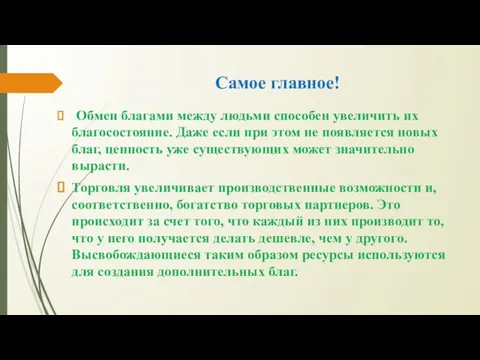 Самое главное!

Обмен благами между людьми способен увеличить их благосостояние. Даже если при этом не появляется новых благ, ценность уже существующих может значительно вырасти.

Торговля увеличивает производственные возможности и, соответственно, богатство торговых партнеров. Это происходит за счет того, что каждый из них производит то, что у него получается делать дешевле, чем у другого. Высвобождающиеся таким образом ресурсы используются для создания дополнительных благ.